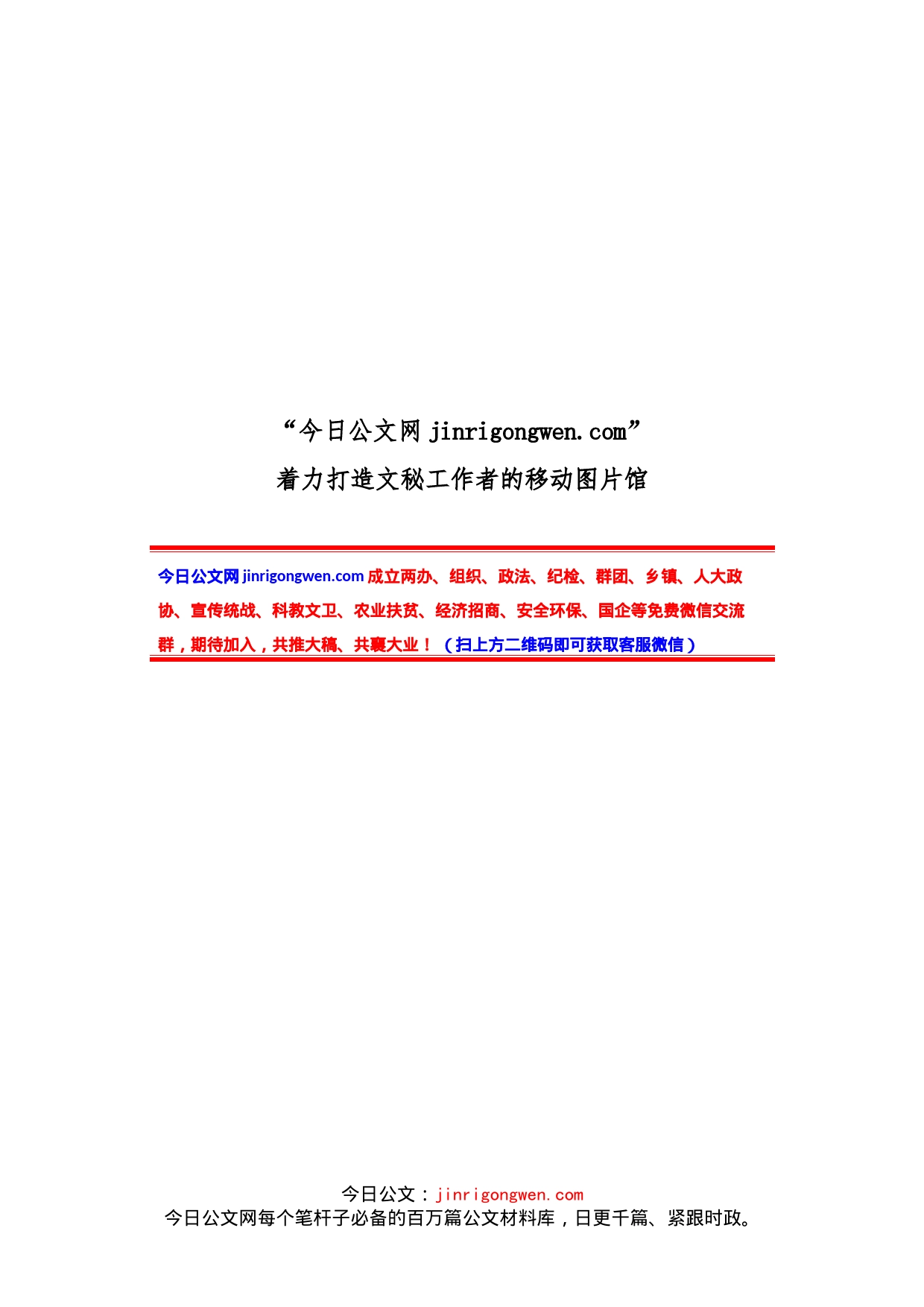 “今日公文网 jinrigongwen.com”
着力打造文秘工作者的移动图片馆

今日公文网 jinrigongwen.com 成立两办、组织、政法、纪检、群团、乡镇、人大政协、宣传统战、科教文卫、农业扶贫、经济招商、安全环保、国企等免费微信交流群，期待加入，共推大稿、共襄大业！（扫上方二维码即可获取客服微信）

今日公文：jinrigongwen.com
今日公文网每个笔杆子必备的百万篇公文材料库，日更千篇、紧跟时政。